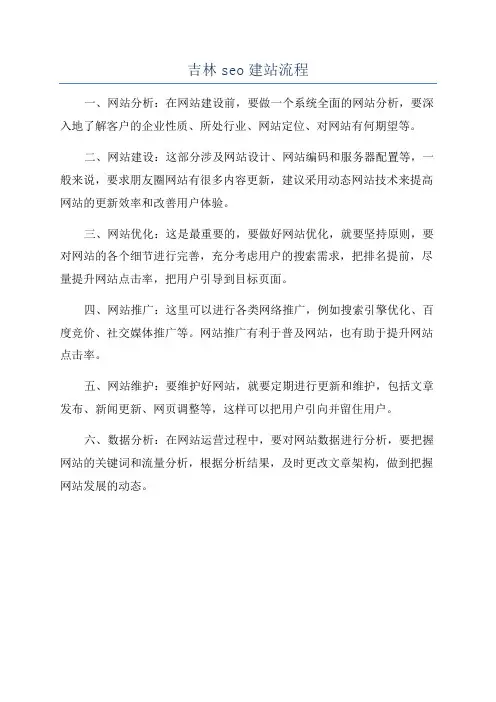 吉林 seo 建站流程

一、网站分析：在网站建设前，要做一个系统全面的网站分析，要深入地了解客户的企业性质、所处行业、网站定位、对网站有何期望等。

二、网站建设：这部分涉及网站设计、网站编码和服务器配置等，一般来说，要求朋友圈网站有很多内容更新，建议采用动态网站技术来提高网站的更新效率和改善用户体验。

三、网站优化：这是最重要的，要做好网站优化，就要坚持原则，要对网站的各个细节进行完善，充分考虑用户的搜索需求，把排名提前，尽量提升网站点击率，把用户引导到目标页面。

四、网站推广：这里可以进行各类网络推广，例如搜索引擎优化、百度竞价、社交媒体推广等。网站推广有利于普及网站，也有助于提升网站点击率。

五、网站维护：要维护好网站，就要定期进行更新和维护，包括文章发布、新闻更新、网页调整等，这样可以把用户引向并留住用户。

六、数据分析：在网站运营过程中，要对网站数据进行分析，要把握网站的关键词和流量分析，根据分析结果，及时更改文章架构，做到把握网站发展的动态。